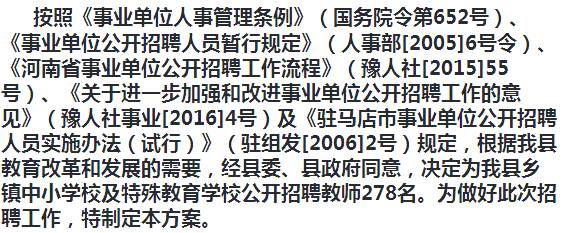 按照《事业单位人事管理条例》（国务院令第652号）、《事业单位公开招聘人员暂行规定》（人事部[2005]6号令）、《河南省事业单位公开招聘工作流程》（豫人社[2015]55号）、《关于进一步加强和改进事业单位公开招聘工作的意见》（豫人社事业[2016]4号）及《驻马店市事业单位公开招聘人员实施办法（试行）》（驻组发[2006]2号）规定，根据我县教育改革和发展的需要，经县委、县政府同意，决定为我县乡镇中小学校及特殊教育学校公开招聘教师278名。为做好此次招聘工作，特制定本方案。